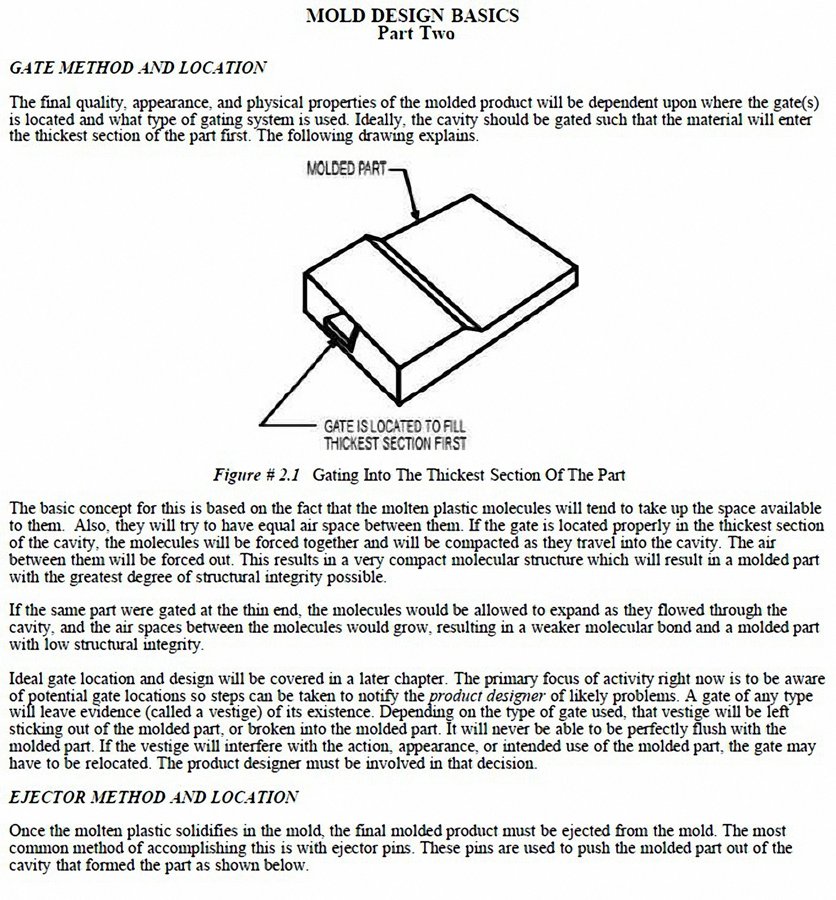 MOLD DESIGN BASICS
Part Two

GATE METHOD AND LOCATION

The final quality, appearance, and physical properties of the molded product will be dependent upon where the gate(s) is located and what type of gating system is used. Ideally, the cavity should be gated such that the material will enter the thickest section of the part first. The following drawing explains.

MOLDED PART

GATE IS LOCATED TO FILL THICKEST SECTION FIRST

Figure # 2.1 Gating Into The Thickest Section Of The Part

The basic concept for this is based on the fact that the molten plastic molecules will tend to take up the space available to them. Also, they will try to have equal air space between them. If the gate is located properly in the thickest section of the cavity, the molecules will be forced together and will be compacted as they travel into the cavity. The air between them will be forced out. This results in a very compact molecular structure which will result in a molded part with the greatest degree of structural integrity possible.

If the same part were gated at the thin end, the molecules would be allowed to expand as they flowed through the cavity, and the air spaces between the molecules would grow, resulting in a weaker molecular bond and a molded part with low structural integrity.

Ideal gate location and design will be covered in a later chapter. The primary focus of activity right now is to be aware of potential gate locations so steps can be taken to notify the product designer of likely problems. A gate of any type will leave evidence (called a vestige) of its existence. Depending on the type of gate used, that vestige will be left sticking out of the molded part, or broken into the molded part. It will never be able to be perfectly flush with the molded part. If the vestige will interfere with the action, appearance, or intended use of the molded part, the gate may have to be relocated. The product designer must be involved in that decision.

EJECTOR METHOD AND LOCATION

Once the molten plastic solidifies in the mold, the final molded product must be ejected from the mold. The most common method of accomplishing this is with ejector pins. These pins are used to push the molded part out of the cavity that formed the part as shown below.